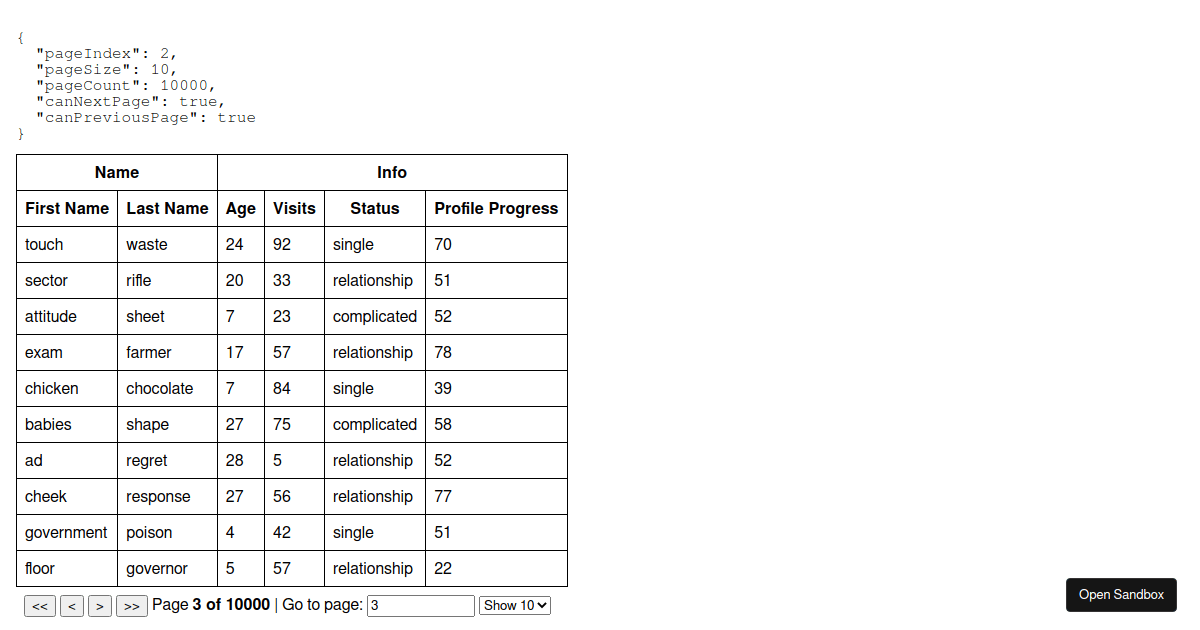 {
  "pageIndex": 2,
  "pageSize": 10,
  "pageCount": 10000,
  "canNextPage": true,
  "canPreviousPage": true
}

| Name | | Info | | | |
|---|---|---|---|---|---|
| First Name | Last Name | Age | Visits | Status | Profile Progress |
| touch | waste | 24 | 92 | single | 70 |
| sector | rifle | 20 | 33 | relationship | 51 |
| attitude | sheet | 7 | 23 | complicated | 52 |
| exam | farmer | 17 | 57 | relationship | 78 |
| chicken | chocolate | 7 | 84 | single | 39 |
| babies | shape | 27 | 75 | complicated | 58 |
| ad | regret | 28 | 5 | relationship | 52 |
| cheek | response | 27 | 56 | relationship | 77 |
| government | poison | 4 | 42 | single | 51 |
| floor | governor | 5 | 57 | relationship | 22 |

<< < > >> Page 3 of 10000 | Go to page: 3 Show 10

Open Sandbox